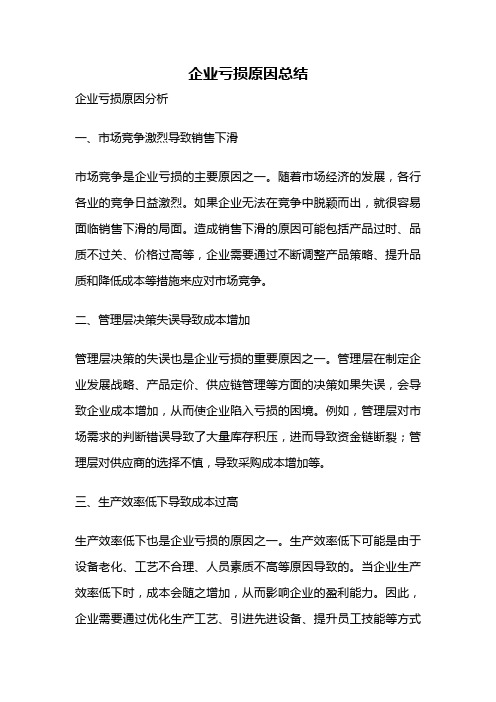 企业亏损原因总结

企业亏损原因分析

一、市场竞争激烈导致销售下滑

市场竞争是企业亏损的主要原因之一。随着市场经济的发展，各行各业的竞争日益激烈。如果企业无法在竞争中脱颖而出，就很容易面临销售下滑的局面。造成销售下滑的原因可能包括产品过时、品质不过关、价格过高等，企业需要通过不断调整产品策略、提升品质和降低成本等措施来应对市场竞争。

二、管理层决策失误导致成本增加

管理层决策的失误也是企业亏损的重要原因之一。管理层在制定企业发展战略、产品定价、供应链管理等方面的决策如果失误，会导致企业成本增加，从而使企业陷入亏损的困境。例如，管理层对市场需求的判断错误导致了大量库存积压，进而导致资金链断裂；管理层对供应商的选择不慎，导致采购成本增加等。

三、生产效率低下导致成本过高

生产效率低下也是企业亏损的原因之一。生产效率低下可能是由于设备老化、工艺不合理、人员素质不高等原因导致的。当企业生产效率低下时，成本会随之增加，从而影响企业的盈利能力。因此，企业需要通过优化生产工艺、引进先进设备、提升员工技能等方式